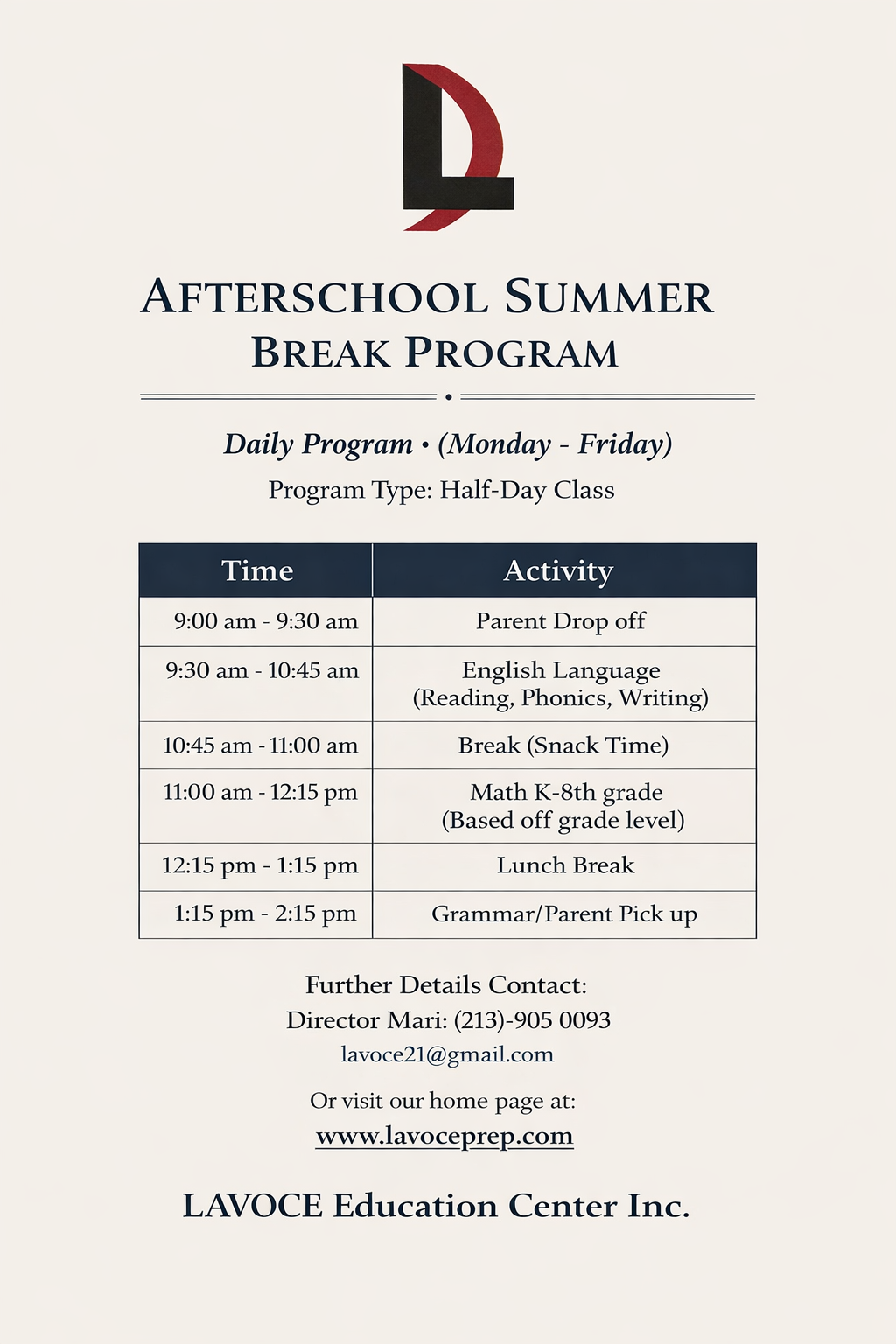 AFTERSCHOOL SUMMER BREAK PROGRAM

Daily Program • (Monday - Friday)

Program Type: Half-Day Class

| Time | Activity |
|---|---|
| 9:00 am - 9:30 am | Parent Drop off |
| 9:30 am - 10:45 am | English Language (Reading, Phonics, Writing) |
| 10:45 am - 11:00 am | Break (Snack Time) |
| 11:00 am - 12:15 pm | Math K-8th grade (Based off grade level) |
| 12:15 pm - 1:15 pm | Lunch Break |
| 1:15 pm - 2:15 pm | Grammar/Parent Pick up |

Further Details Contact:
Director Mari: (213)-905 0093
lavoce21@gmail.com

Or visit our home page at:
www.lavoceprep.com

LAVOCE Education Center Inc.